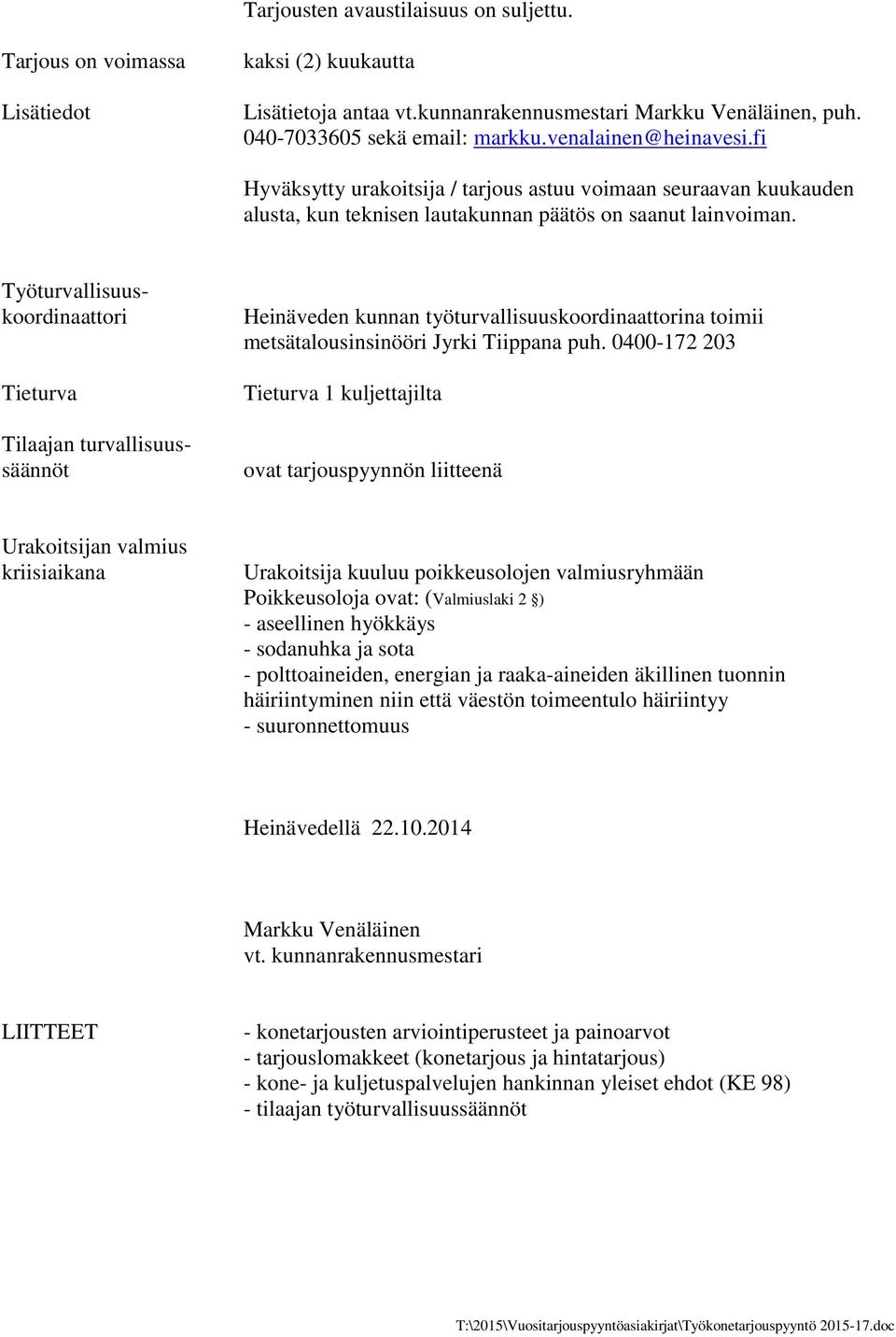 Tarjousten avaustilaisuus on suljettu.

Tarjous on voimassa kaksi (2) kuukautta

Lisätiedot Lisätietoja antaa vt.kunnanrakennusmestari Markku Venäläinen, puh. 040-7033605 sekä email: markku.venalainen@heinavesi.fi

Hyväksytty urakoitsija / tarjous astuu voimaan seuraavan kuukauden alusta, kun teknisen lautakunnan päätös on saanut lainvoiman.

Työturvallisuuskoordinaattori Heinäveden kunnan työturvallisuuskoordinaattorina toimii metsätalousinsinööri Jyrki Tiippana puh. 0400-172 203

Tieturva Tieturva 1 kuljettajilta

Tilaajan turvallisuussäännöt ovat tarjouspyynnön liitteenä

Urakoitsijan valmius kriisiaikana Urakoitsija kuuluu poikkeusolojen valmiusryhmään
Poikkeusoloja ovat: (Valmiuslaki 2 §)
- aseellinen hyökkäys
- sodanuhka ja sota
- polttoaineiden, energian ja raaka-aineiden äkillinen tuonnin häiriintyminen niin että väestön toimeentulo häiriintyy
- suuronnettomuus

Heinävedellä 22.10.2014

Markku Venäläinen
vt. kunnanrakennusmestari

LIITTEET - konetarjousten arviointiperusteet ja painoarvot
- tarjouslomakkeet (konetarjous ja hintatarjous)
- kone- ja kuljetuspalvelujen hankinnan yleiset ehdot (KE 98)
- tilaajan työturvallisuussäännöt

T:\2015\Vuositarjouspyyntöasiakirjat\Työkonetarjouspyyntö 2015-17.doc